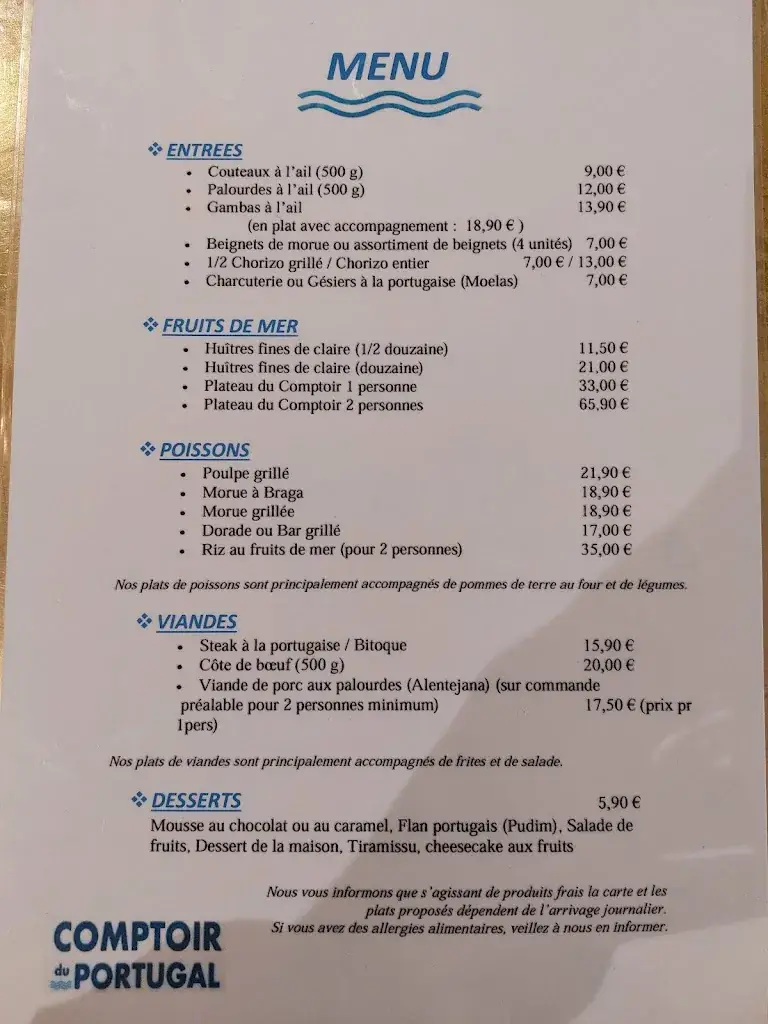 MENU

❖ ENTREES
• Couteaux à l'ail (500 g) 9,00 €
• Palourdes à l'ail (500 g) 12,00 €
• Gambas à l'ail 13,90 €
(en plat avec accompagnement : 18,90 € )
• Beignets de morue ou assortiment de beignets (4 unités) 7,00 €
• 1/2 Chorizo grillé / Chorizo entier 7,00 € / 13,00 €
• Charcuterie ou Gésiers à la portugaise (Moelas) 7,00 €

❖ FRUITS DE MER
• Huîtres fines de claire (1/2 douzaine) 11,50 €
• Huîtres fines de claire (douzaine) 21,00 €
• Plateau du Comptoir 1 personne 33,00 €
• Plateau du Comptoir 2 personnes 65,90 €

❖ POISSONS
• Poulpe grillé 21,90 €
• Morue à Braga 18,90 €
• Morue grillée 18,90 €
• Dorade ou Bar grillé 17,00 €
• Riz au fruits de mer (pour 2 personnes) 35,00 €

Nos plats de poissons sont principalement accompagnés de pommes de terre au four et de légumes.

❖ VIANDES
• Steak à la portugaise / Bitoque 15,90 €
• Côte de bœuf (500 g) 20,00 €
• Viande de porc aux palourdes (Alentejana) (sur commande préalable pour 2 personnes minimum) 17,50 € (prix pr 1pers)

Nos plats de viandes sont principalement accompagnés de frites et de salade.

❖ DESSERTS 5,90 €
Mousse au chocolat ou au caramel, Flan portugais (Pudim), Salade de fruits, Dessert de la maison, Tiramissu, cheesecake aux fruits

Nous vous informons que s'agissant de produits frais la carte et les plats proposés dépendent de l'arrivage journalier.
Si vous avez des allergies alimentaires, veillez à nous en informer.

COMPTOIR du PORTUGAL